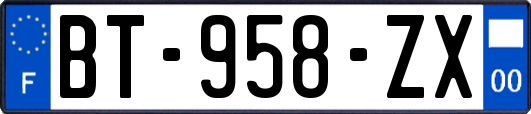 F
BT-958-ZX
00